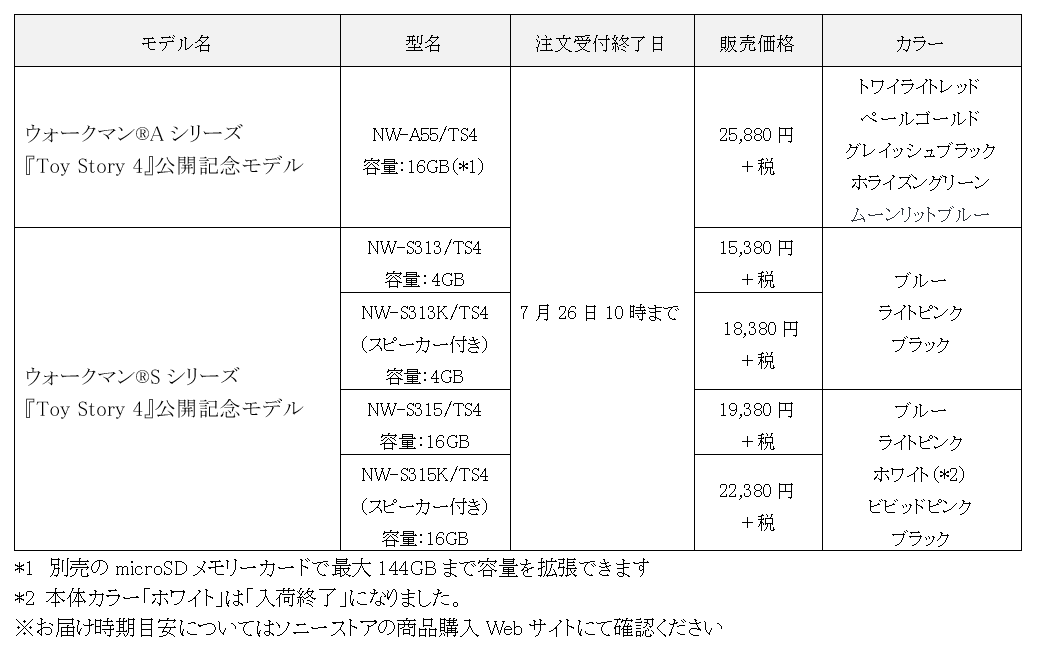 | モデル名 | 型名 | 注文受付終了日 | 販売価格 | カラー |
|---|---|---|---|---|
| ウォークマン®A シリーズ 『Toy Story 4』公開記念モデル | NW-A55/TS4 容量:16GB(*1) | 7 月 26 日 10 時まで | 25,880 円 ＋税 | トワイライトレッド ペールゴールド グレイッシュブラック ホライズングリーン ムーンリットブルー |
| ウォークマン®S シリーズ 『Toy Story 4』公開記念モデル | NW-S313/TS4 容量:4GB | | 15,380 円 ＋税 | ブルー ライトピンク ブラック |
| | NW-S313K/TS4 (スピーカー付き) 容量:4GB | | 18,380 円 ＋税 | |
| | NW-S315/TS4 容量:16GB | | 19,380 円 ＋税 | ブルー ライトピンク ホワイト(*2) ビビッドピンク ブラック |
| | NW-S315K/TS4 (スピーカー付き) 容量:16GB | | 22,380 円 ＋税 | |

*1 別売の microSD メモリーカードで最大 144GB まで容量を拡張できます
*2 本体カラー「ホワイト」は「入荷終了」になりました。
※お届け時期目安についてはソニーストアの商品購入 Web サイトにて確認ください